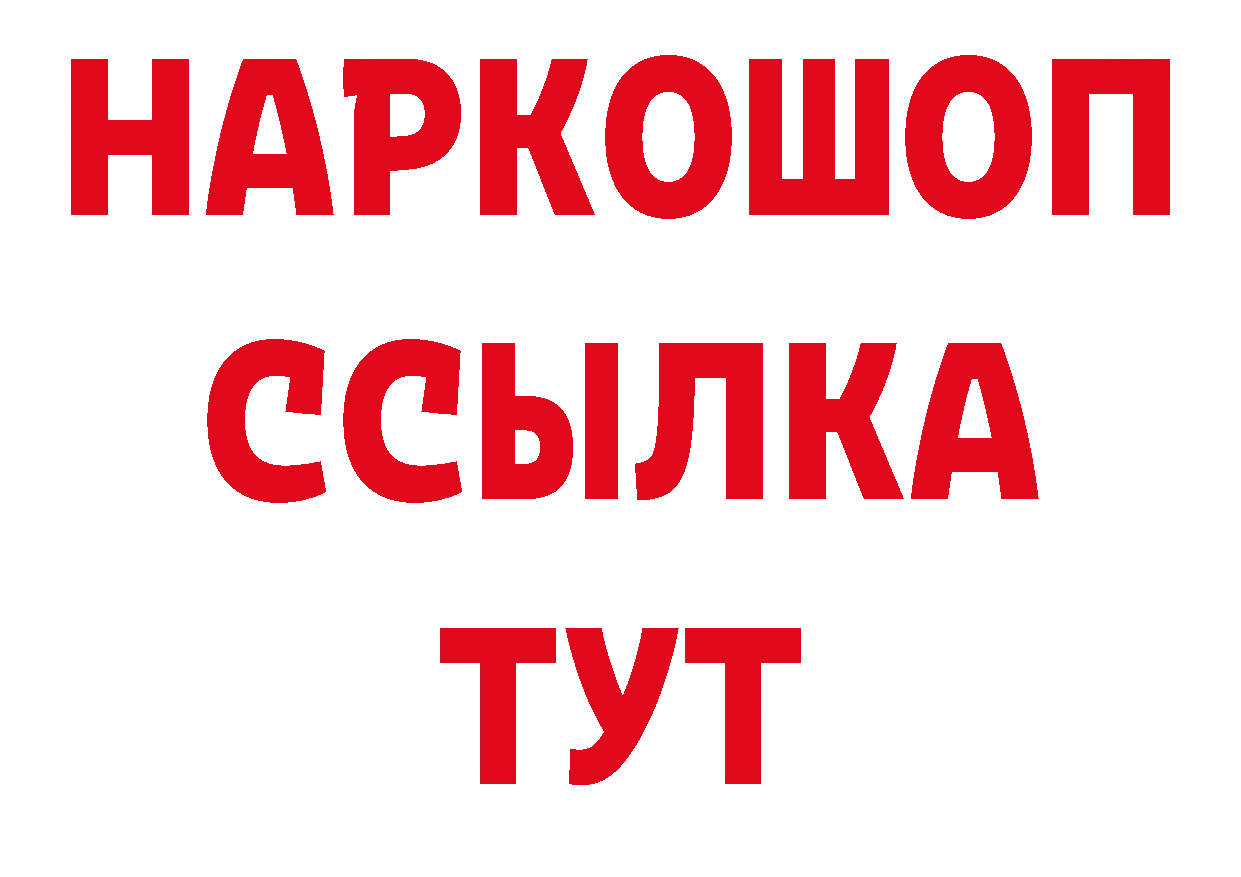 НАРКОШОП
ССЫЛКА
ТУТ